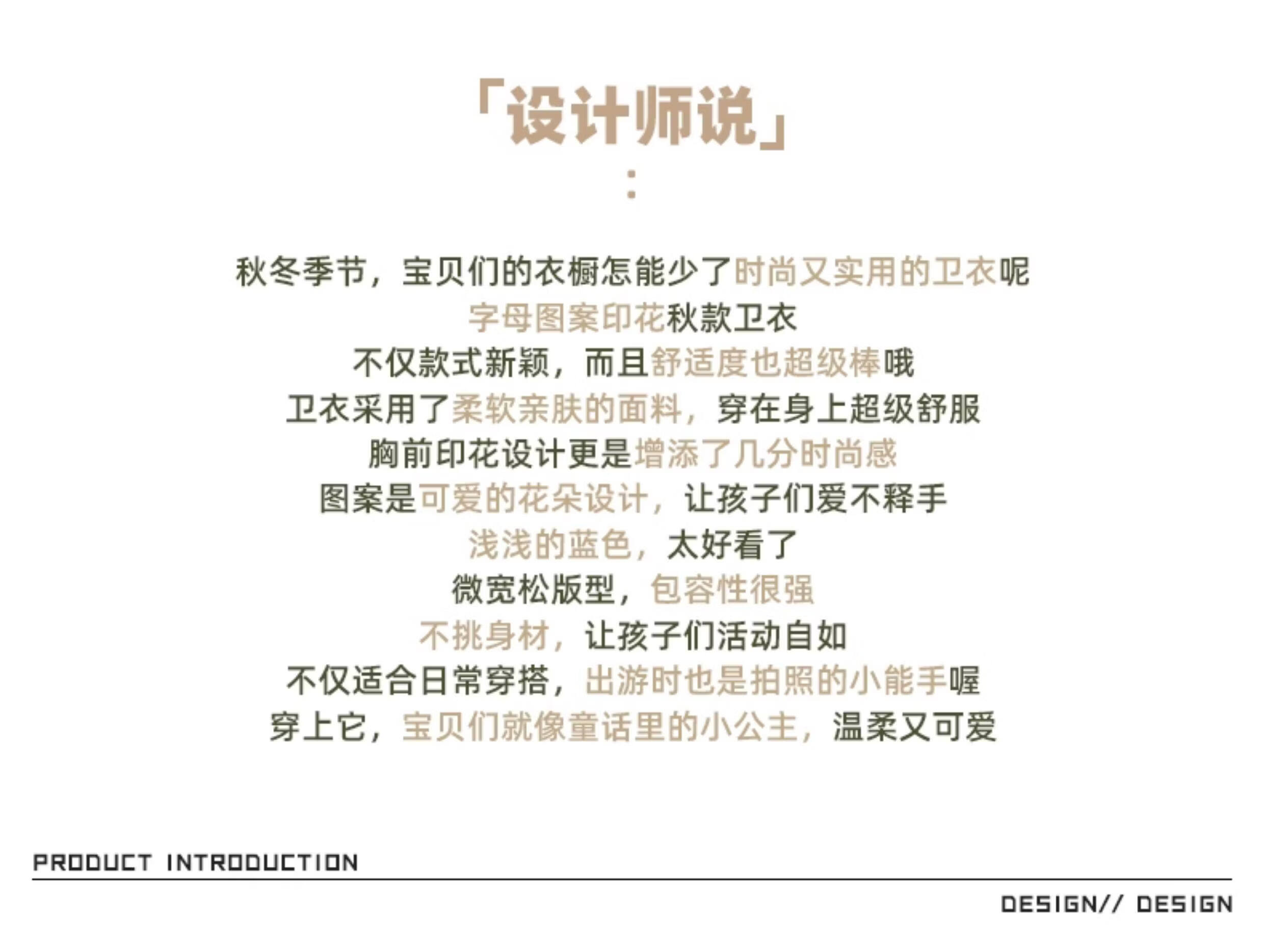 「设计师说」
:

秋冬季节，宝贝们的衣橱怎能少了时尚又实用的卫衣呢
字母图案印花秋款卫衣
不仅款式新颖，而且舒适度也超级棒哦
卫衣采用了柔软亲肤的面料，穿在身上超级舒服
胸前印花设计更是增添了几分时尚感
图案是可爱的花朵设计，让孩子们爱不释手
浅浅的蓝色，太好看了
微宽松版型，包容性很强
不挑身材，让孩子们活动自如
不仅适合日常穿搭，出游时也是拍照的小能手喔
穿上它，宝贝们就像童话里的小公主，温柔又可爱

PRODUCT INTRODUCTION

DESIGN// DESIGN